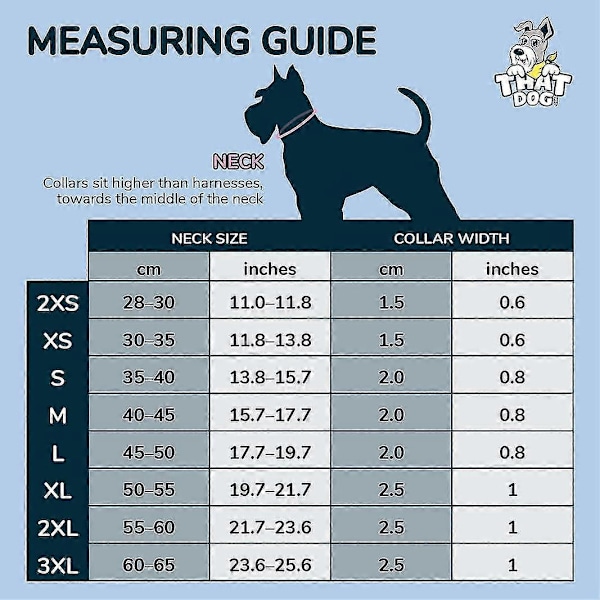 MEASURING GUIDE

THAT DOG

NECK
Collars sit higher than harnesses, towards the middle of the neck

| | NECK SIZE | | COLLAR WIDTH | |
|---|---|---|---|---|
| | cm | inches | cm | inches |
| 2XS | 28–30 | 11.0–11.8 | 1.5 | 0.6 |
| XS | 30–35 | 11.8–13.8 | 1.5 | 0.6 |
| S | 35–40 | 13.8–15.7 | 2.0 | 0.8 |
| M | 40–45 | 15.7–17.7 | 2.0 | 0.8 |
| L | 45–50 | 17.7–19.7 | 2.0 | 0.8 |
| XL | 50–55 | 19.7–21.7 | 2.5 | 1 |
| 2XL | 55–60 | 21.7–23.6 | 2.5 | 1 |
| 3XL | 60–65 | 23.6–25.6 | 2.5 | 1 |